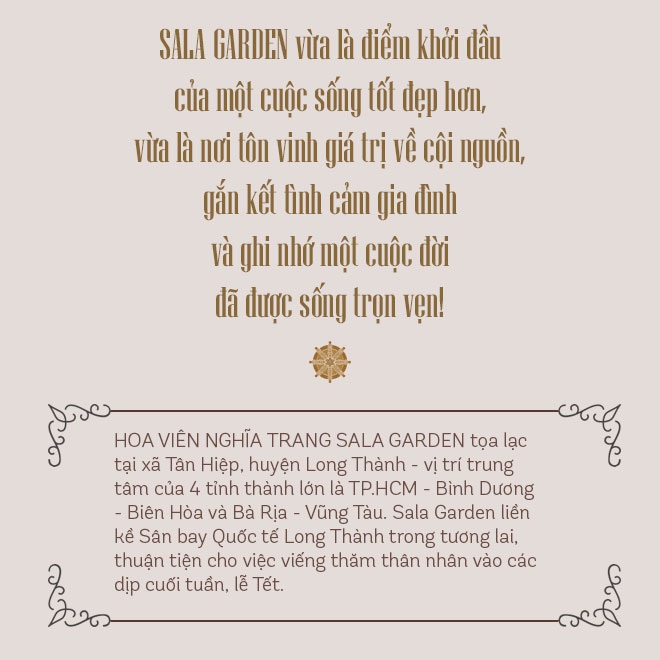 SALA GARDEN vừa là điểm khởi đầu của một cuộc sống tốt đẹp hơn, vừa là nơi tôn vinh giá trị về cội nguồn, gắn kết tình cảm gia đình và ghi nhớ một cuộc đời đã được sống trọn vẹn!

HOA VIÊN NGHĨA TRANG SALA GARDEN tọa lạc tại xã Tân Hiệp, huyện Long Thành - vị trí trung tâm của 4 tỉnh thành lớn là TP.HCM - Bình Dương - Biên Hòa và Bà Rịa - Vũng Tàu. Sala Garden liền kề Sân bay Quốc tế Long Thành trong tương lai, thuận tiện cho việc viếng thăm thân nhân vào các dịp cuối tuần, lễ Tết.